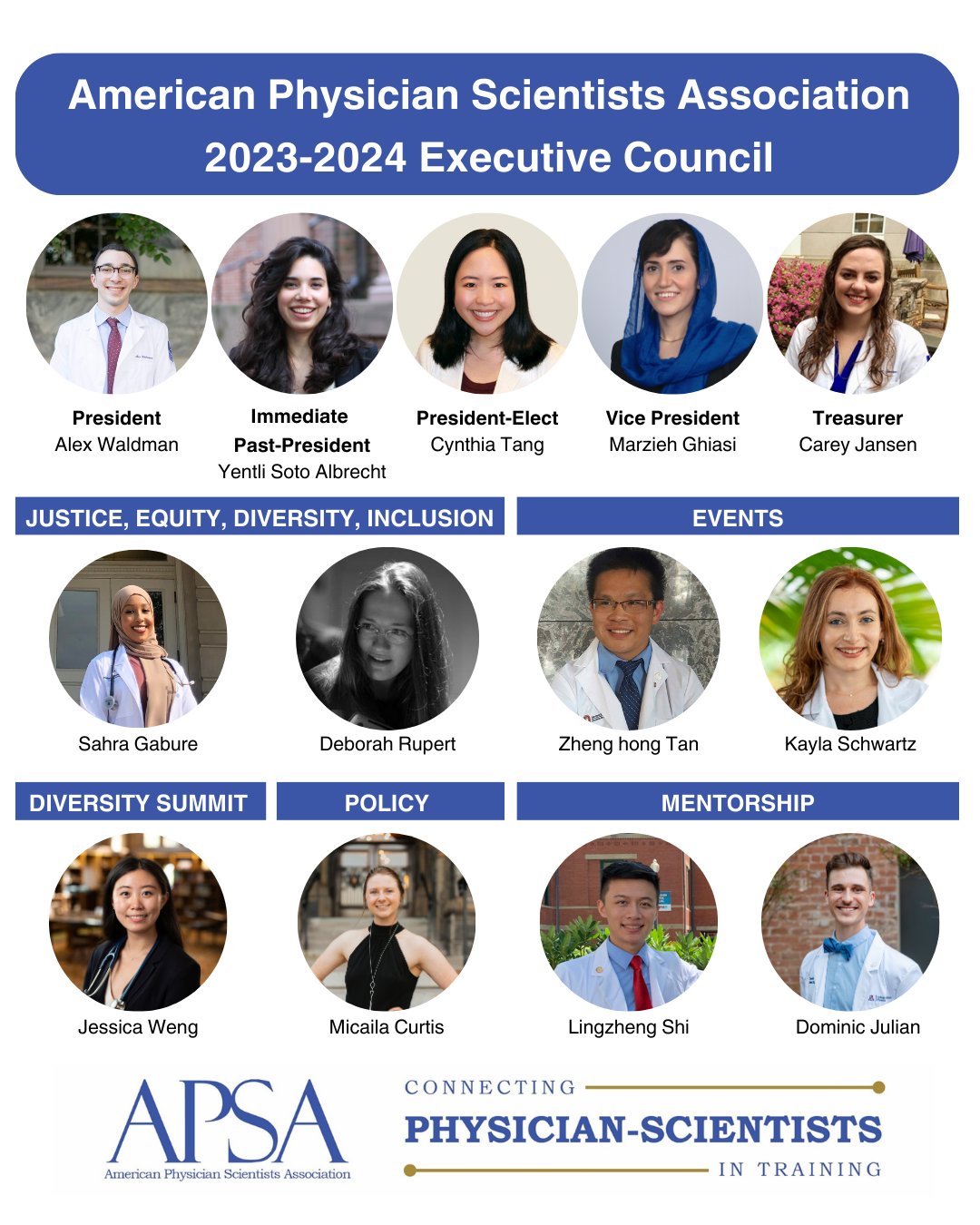 American Physician Scientists Association
2023-2024 Executive Council

President
Alex Waldman

Immediate
Past-President
Yentli Soto Albrecht

President-Elect
Cynthia Tang

Vice President
Marzieh Ghiasi

Treasurer
Carey Jansen

JUSTICE, EQUITY, DIVERSITY, INCLUSION

Sahra Gabure

Deborah Rupert

EVENTS

Zheng hong Tan

Kayla Schwartz

DIVERSITY SUMMIT

Jessica Weng

POLICY

Micaila Curtis

MENTORSHIP

Lingzheng Shi

Dominic Julian

APSA
American Physician Scientists Association

CONNECTING
PHYSICIAN-SCIENTISTS
IN TRAINING